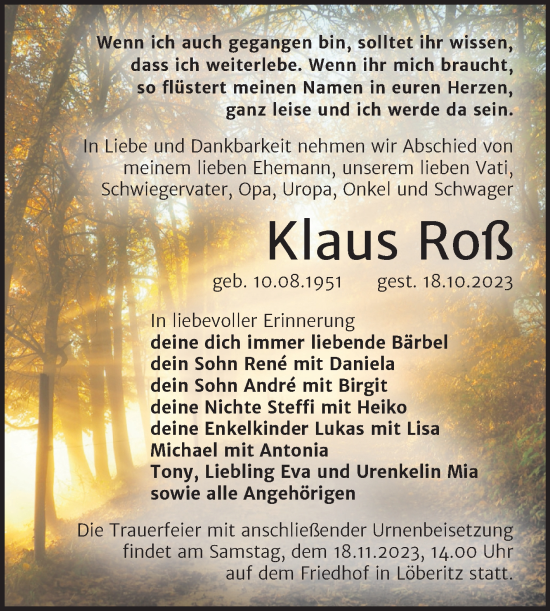 Wenn ich auch gegangen bin, solltet ihr wissen, dass ich weiterlebe. Wenn ihr mich braucht, so flüstert meinen Namen in euren Herzen, ganz leise und ich werde da sein.

In Liebe und Dankbarkeit nehmen wir Abschied von meinem lieben Ehemann, unserem lieben Vati, Schwiegervater, Opa, Uropa, Onkel und Schwager

Klaus Roß

geb. 10.08.1951 gest. 18.10.2023

In liebevoller Erinnerung
deine dich immer liebende Bärbel
dein Sohn René mit Daniela
dein Sohn André mit Birgit
deine Nichte Steffi mit Heiko
deine Enkelkinder Lukas mit Lisa
Michael mit Antonia
Tony, Liebling Eva und Urenkelin Mia
sowie alle Angehörigen

Die Trauerfeier mit anschließender Urnenbeisetzung findet am Samstag, dem 18.11.2023, 14.00 Uhr auf dem Friedhof in Löberitz statt.